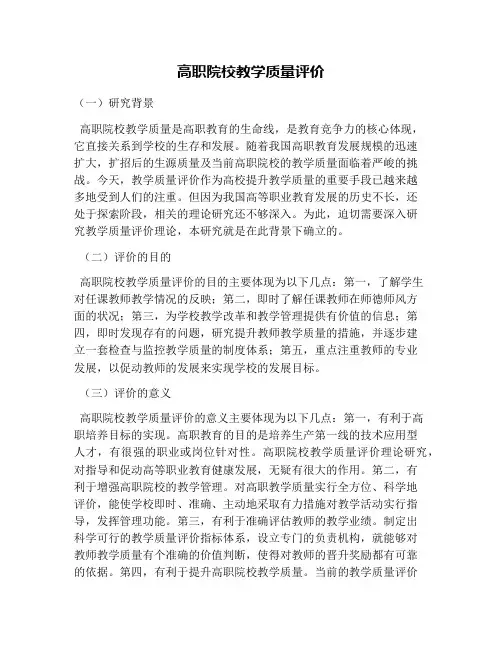 高职院校教学质量评价

（一）研究背景

高职院校教学质量是高职教育的生命线，是教育竞争力的核心体现，它直接关系到学校的生存和发展。随着我国高职教育发展规模的迅速扩大，扩招后的生源质量及当前高职院校的教学质量面临着严峻的挑战。今天，教学质量评价作为高校提升教学质量的重要手段已越来越多地受到人们的注重。但因为我国高等职业教育发展的历史不长，还处于探索阶段，相关的理论研究还不够深入。为此，迫切需要深入研究教学质量评价理论，本研究就是在此背景下确立的。

（二）评价的目的

高职院校教学质量评价的目的主要体现为以下几点：第一，了解学生对任课教师教学情况的反映；第二，即时了解任课教师在师德师风方面的状况；第三，为学校教学改革和教学管理提供有价值的信息；第四，即时发现存有的问题，研究提升教师教学质量的措施，并逐步建立一套检查与监控教学质量的制度体系；第五，重点注重教师的专业发展，以促动教师的发展来实现学校的发展目标。

（三）评价的意义

高职院校教学质量评价的意义主要体现为以下几点：第一，有利于高职培养目标的实现。高职教育的目的是培养生产第一线的技术应用型人才，有很强的职业或岗位针对性。高职院校教学质量评价理论研究，对指导和促动高等职业教育健康发展，无疑有很大的作用。第二，有利于增强高职院校的教学管理。对高职教学质量实行全方位、科学地评价，能使学校即时、准确、主动地采取有力措施对教学活动实行指导，发挥管理功能。第三，有利于准确评估教师的教学业绩。制定出科学可行的教学质量评价指标体系，设立专门的负责机构，就能够对教师教学质量有个准确的价值判断，使得对教师的晋升奖励都有可靠的依据。第四，有利于提升高职院校教学质量。当前的教学质量评价